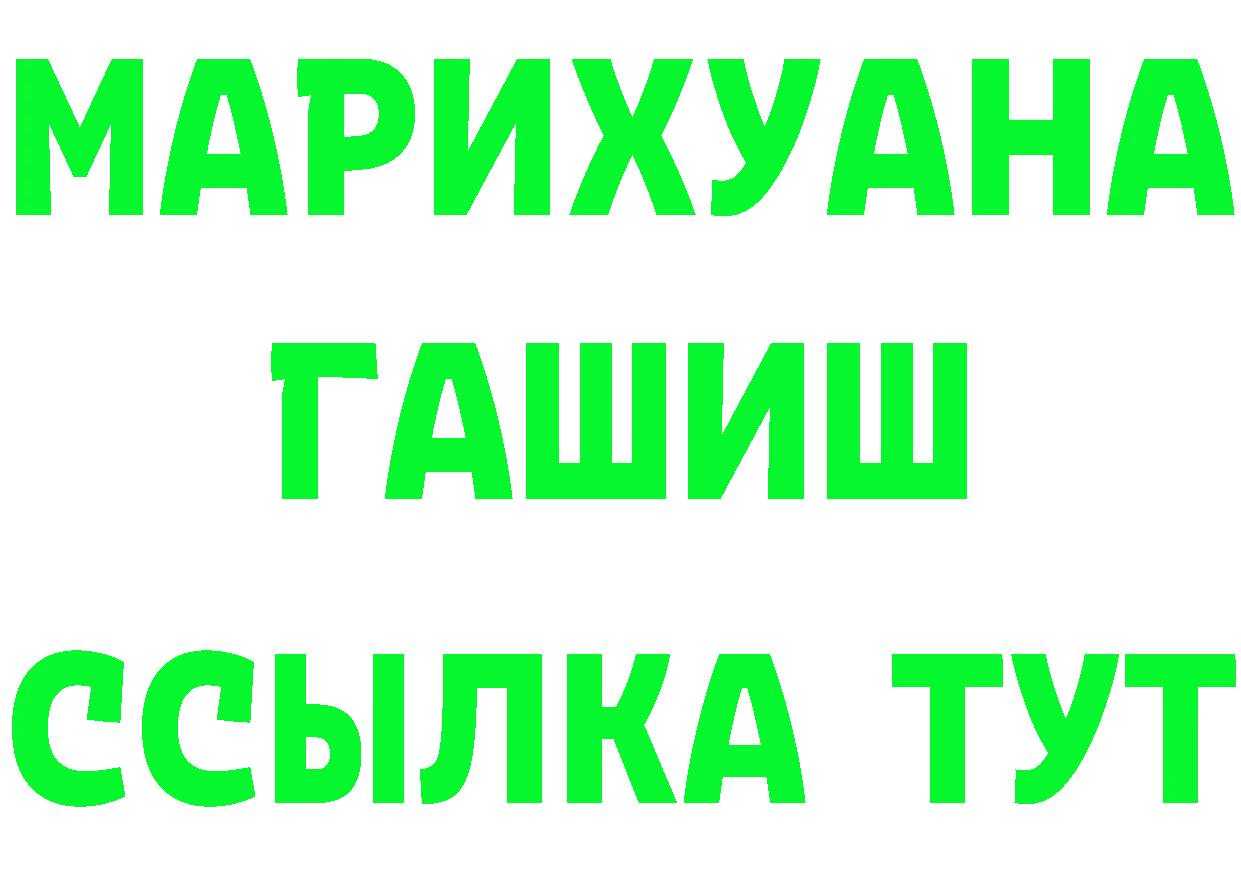 МАРИХУАНА
ГАШИШ
ССЫЛКА ТУТ